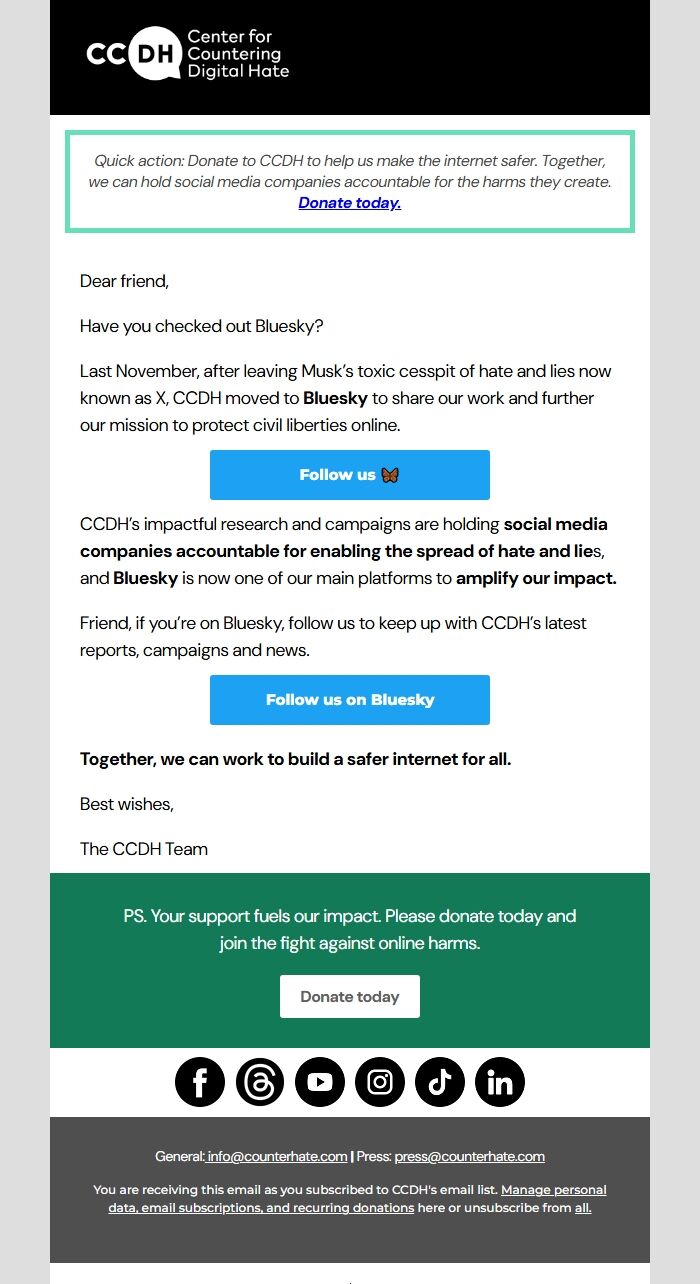 CCDH Center for Countering Digital Hate

Quick action: Donate to CCDH to help us make the internet safer. Together, we can hold social media companies accountable for the harms they create. Donate today.

Dear friend,

Have you checked out Bluesky?

Last November, after leaving Musk's toxic cesspit of hate and lies now known as X, CCDH moved to Bluesky to share our work and further our mission to protect civil liberties online.

Follow us 🦋

CCDH's impactful research and campaigns are holding social media companies accountable for enabling the spread of hate and lies, and Bluesky is now one of our main platforms to amplify our impact.

Friend, if you're on Bluesky, follow us to keep up with CCDH's latest reports, campaigns and news.

Follow us on Bluesky

Together, we can work to build a safer internet for all.

Best wishes,

The CCDH Team

PS. Your support fuels our impact. Please donate today and join the fight against online harms.

Donate today

General: info@counterhate.com | Press: press@counterhate.com

You are receiving this email as you subscribed to CCDH's email list. Manage personal data, email subscriptions, and recurring donations here or unsubscribe from all.